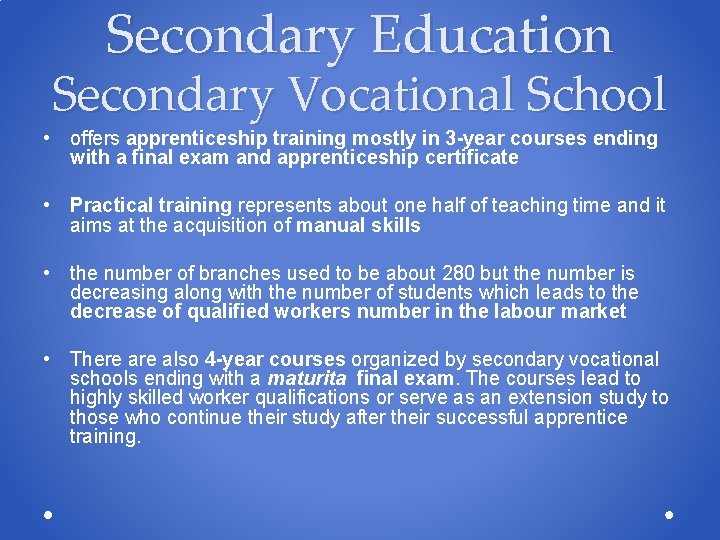 Secondary Education
Secondary Vocational School

• offers apprenticeship training mostly in 3-year courses ending with a final exam and apprenticeship certificate

• Practical training represents about one half of teaching time and it aims at the acquisition of manual skills

• the number of branches used to be about 280 but the number is decreasing along with the number of students which leads to the decrease of qualified workers number in the labour market

• There are also 4-year courses organized by secondary vocational schools ending with a maturita final exam. The courses lead to highly skilled worker qualifications or serve as an extension study to those who continue their study after their successful apprentice training.